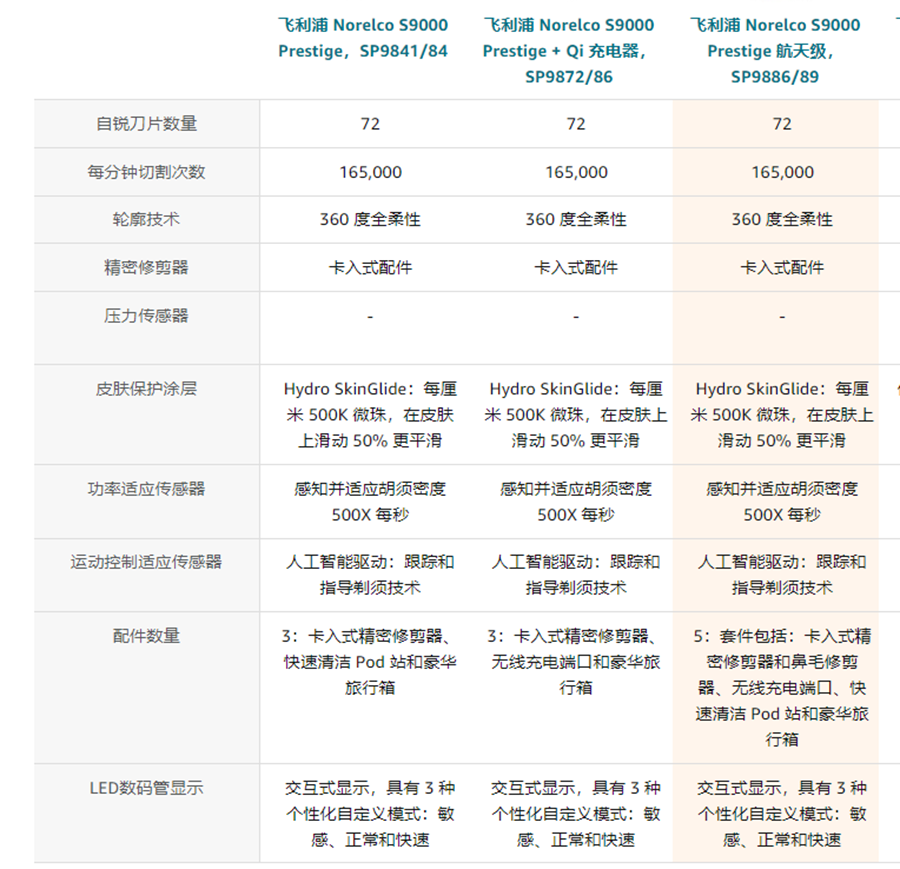 | | 飞利浦 Norelco S9000 Prestige，SP9841/84 | 飞利浦 Norelco S9000 Prestige + Qi 充电器，SP9872/86 | 飞利浦 Norelco S9000 Prestige 航天级，SP9886/89 |
|---|---|---|---|
| 自锐刀片数量 | 72 | 72 | 72 |
| 每分钟切割次数 | 165,000 | 165,000 | 165,000 |
| 轮廓技术 | 360 度全柔性 | 360 度全柔性 | 360 度全柔性 |
| 精密修剪器 | 卡入式配件 | 卡入式配件 | 卡入式配件 |
| 压力传感器 | - | - | - |
| 皮肤保护涂层 | Hydro SkinGlide：每厘米 500K 微珠，在皮肤上滑动 50% 更平滑 | Hydro SkinGlide：每厘米 500K 微珠，在皮肤上滑动 50% 更平滑 | Hydro SkinGlide：每厘米 500K 微珠，在皮肤上滑动 50% 更平滑 |
| 功率适应传感器 | 感知并适应胡须密度 500X 每秒 | 感知并适应胡须密度 500X 每秒 | 感知并适应胡须密度 500X 每秒 |
| 运动控制适应传感器 | 人工智能驱动：跟踪和指导剃须技术 | 人工智能驱动：跟踪和指导剃须技术 | 人工智能驱动：跟踪和指导剃须技术 |
| 配件数量 | 3：卡入式精密修剪器、快速清洁 Pod 站和豪华旅行箱 | 3：卡入式精密修剪器、无线充电端口和豪华旅行箱 | 5：套件包括：卡入式精密修剪器和鼻毛修剪器、无线充电端口、快速清洁 Pod 站和豪华旅行箱 |
| LED数码管显示 | 交互式显示，具有 3 种个性化自定义模式：敏感、正常和快速 | 交互式显示，具有 3 种个性化自定义模式：敏感、正常和快速 | 交互式显示，具有 3 种个性化自定义模式：敏感、正常和快速 |